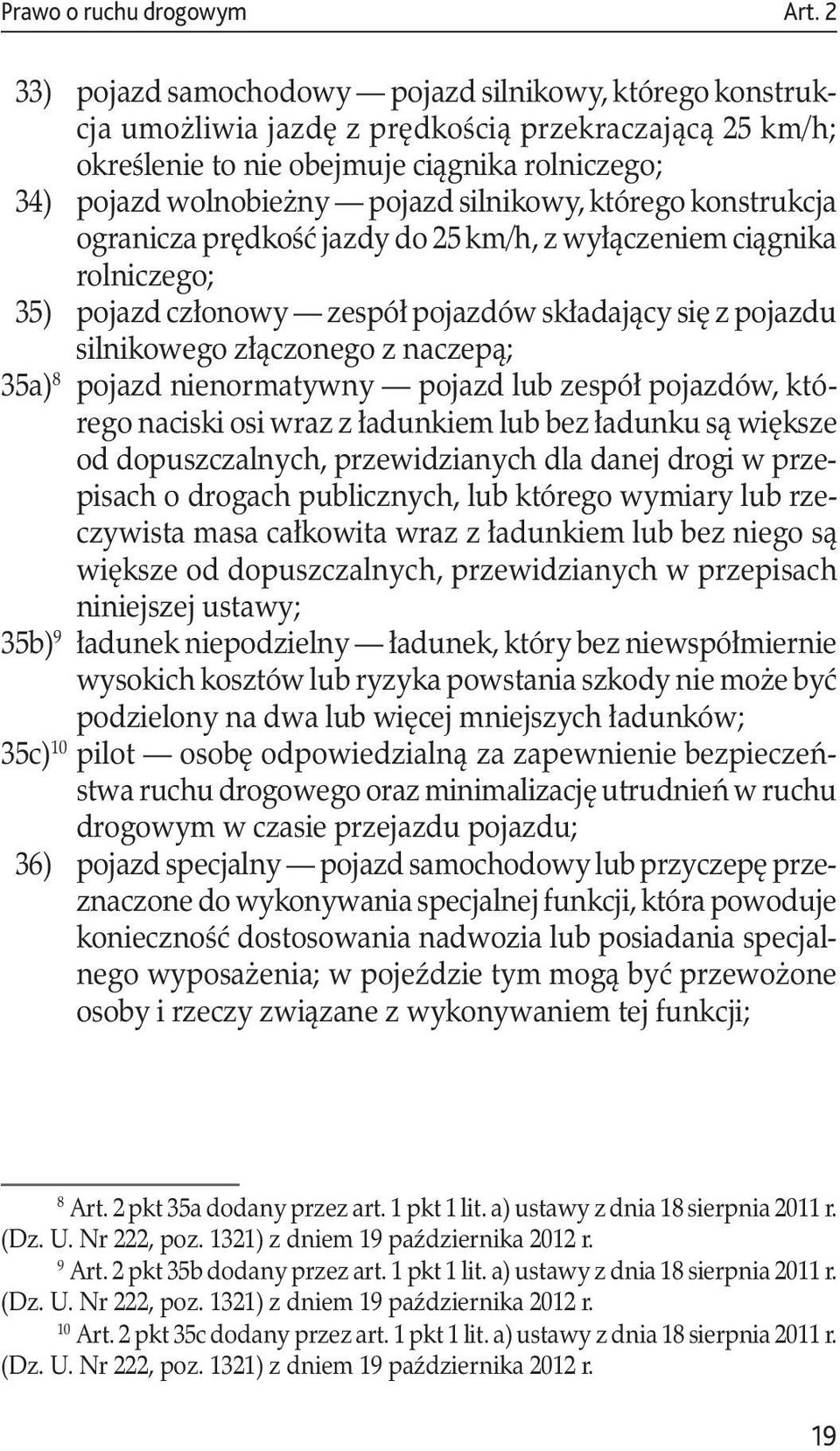 Prawo o ruchu drogowym Art. 2

33) pojazd samochodowy — pojazd silnikowy, którego konstrukcja umożliwia jazdę z prędkością przekraczającą 25 km/h; określenie to nie obejmuje ciągnika rolniczego;
34) pojazd wolnobieżny — pojazd silnikowy, którego konstrukcja ogranicza prędkość jazdy do 25 km/h, z wyłączeniem ciągnika rolniczego;
35) pojazd członowy — zespół pojazdów składający się z pojazdu silnikowego złączonego z naczepą;
35a)$^{8}$ pojazd nienormatywny — pojazd lub zespół pojazdów, którego naciski osi wraz z ładunkiem lub bez ładunku są większe od dopuszczalnych, przewidzianych dla danej drogi w przepisach o drogach publicznych, lub którego wymiary lub rzeczywista masa całkowita wraz z ładunkiem lub bez niego są większe od dopuszczalnych, przewidzianych w przepisach niniejszej ustawy;
35b)$^{9}$ ładunek niepodzielny — ładunek, który bez niewspółmiernie wysokich kosztów lub ryzyka powstania szkody nie może być podzielony na dwa lub więcej mniejszych ładunków;
35c)$^{10}$ pilot — osobę odpowiedzialną za zapewnienie bezpieczeństwa ruchu drogowego oraz minimalizację utrudnień w ruchu drogowym w czasie przejazdu pojazdu;
36) pojazd specjalny — pojazd samochodowy lub przyczepę przeznaczone do wykonywania specjalnej funkcji, która powoduje konieczność dostosowania nadwozia lub posiadania specjalnego wyposażenia; w pojeździe tym mogą być przewożone osoby i rzeczy związane z wykonywaniem tej funkcji;

$^{8}$ Art. 2 pkt 35a dodany przez art. 1 pkt 1 lit. a) ustawy z dnia 18 sierpnia 2011 r. (Dz. U. Nr 222, poz. 1321) z dniem 19 października 2012 r.
$^{9}$ Art. 2 pkt 35b dodany przez art. 1 pkt 1 lit. a) ustawy z dnia 18 sierpnia 2011 r. (Dz. U. Nr 222, poz. 1321) z dniem 19 października 2012 r.
$^{10}$ Art. 2 pkt 35c dodany przez art. 1 pkt 1 lit. a) ustawy z dnia 18 sierpnia 2011 r. (Dz. U. Nr 222, poz. 1321) z dniem 19 października 2012 r.

19